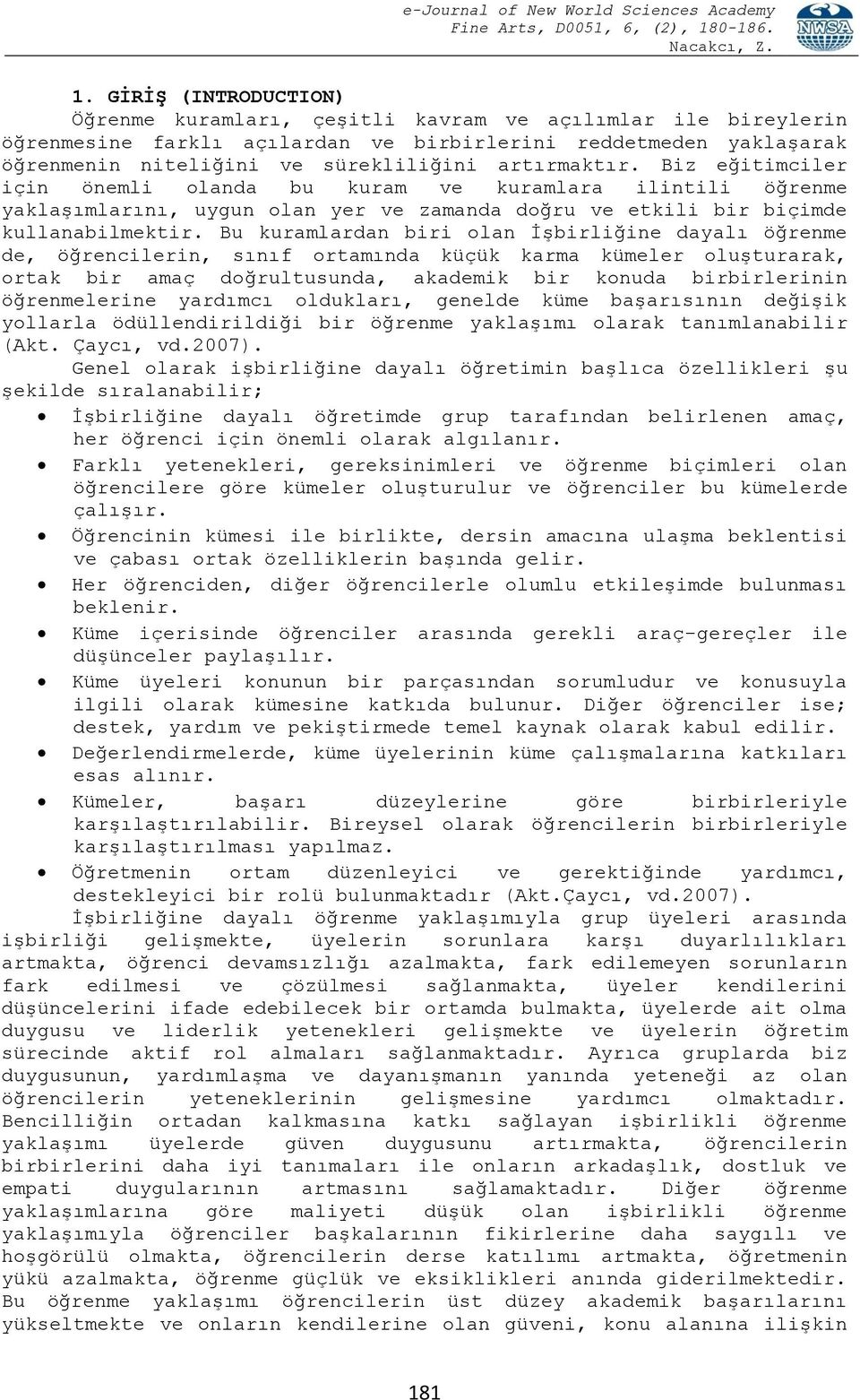 e-Journal of New World Sciences Academy
Fine Arts, D0051, 6, (2), 180-186.
Nacakcı, Z.

NWSA

1. GİRİŞ (INTRODUCTION)

Öğrenme kuramları, çeşitli kavram ve açılımlar ile bireylerin öğrenmesine farklı açılardan ve birbirlerini reddetmeden yaklaşarak öğrenmenin niteliğini ve sürekliliğini artırmaktır. Biz eğitimciler için önemli olanda bu kuram ve kuramlara ilintili öğrenme yaklaşımlarını, uygun olan yer ve zamanda doğru ve etkili bir biçimde kullanabilmektir. Bu kuramlardan biri olan İşbirliğine dayalı öğrenme de, öğrencilerin, sınıf ortamında küçük karma kümeler oluşturarak, ortak bir amaç doğrultusunda, akademik bir konuda birbirlerinin öğrenmelerine yardımcı oldukları, genelde küme başarısının değişik yollarla ödüllendirildiği bir öğrenme yaklaşımı olarak tanımlanabilir (Akt. Çaycı, vd.2007).

Genel olarak işbirliğine dayalı öğretimin başlıca özellikleri şu şekilde sıralanabilir;

• İşbirliğine dayalı öğretimde grup tarafından belirlenen amaç, her öğrenci için önemli olarak algılanır.
• Farklı yetenekleri, gereksinimleri ve öğrenme biçimleri olan öğrencilere göre kümeler oluşturulur ve öğrenciler bu kümelerde çalışır.
• Öğrencinin kümesi ile birlikte, dersin amacına ulaşma beklentisi ve çabası ortak özelliklerin başında gelir.
• Her öğrenciden, diğer öğrencilerle olumlu etkileşimde bulunması beklenir.
• Küme içerisinde öğrenciler arasında gerekli araç-gereçler ile düşünceler paylaşılır.
• Küme üyeleri konunun bir parçasından sorumludur ve konusuyla ilgili olarak kümesine katkıda bulunur. Diğer öğrenciler ise; destek, yardım ve pekiştirmede temel kaynak olarak kabul edilir.
• Değerlendirmelerde, küme üyelerinin küme çalışmalarına katkıları esas alınır.
• Kümeler, başarı düzeylerine göre birbirleriyle karşılaştırılabilir. Bireysel olarak öğrencilerin birbirleriyle karşılaştırılması yapılmaz.
• Öğretmenin ortam düzenleyici ve gerektiğinde yardımcı, destekleyici bir rolü bulunmaktadır (Akt.Çaycı, vd.2007).

İşbirliğine dayalı öğrenme yaklaşımıyla grup üyeleri arasında işbirliği gelişmekte, üyelerin sorunlara karşı duyarlılıkları artmakta, öğrenci devamsızlığı azalmakta, fark edilemeyen sorunların fark edilmesi ve çözülmesi sağlanmakta, üyeler kendilerini düşüncelerini ifade edebilecek bir ortamda bulmakta, üyelerde ait olma duygusu ve liderlik yetenekleri gelişmekte ve üyelerin öğretim sürecinde aktif rol almaları sağlanmaktadır. Ayrıca gruplarda biz duygusunun, yardımlaşma ve dayanışmanın yanında yeteneği az olan öğrencilerin yeteneklerinin gelişmesine yardımcı olmaktadır. Bencilliğin ortadan kalkmasına katkı sağlayan işbirlikli öğrenme yaklaşımı üyelerde güven duygusunu artırmakta, öğrencilerin birbirlerini daha iyi tanımaları ile onların arkadaşlık, dostluk ve empati duygularının artmasını sağlamaktadır. Diğer öğrenme yaklaşımlarına göre maliyeti düşük olan işbirlikli öğrenme yaklaşımıyla öğrenciler başkalarının fikirlerine daha saygılı ve hoşgörülü olmakta, öğrencilerin derse katılımı artmakta, öğretmenin yükü azalmakta, öğrenme güçlük ve eksiklikleri anında giderilmektedir. Bu öğrenme yaklaşımı öğrencilerin üst düzey akademik başarılarını yükseltmekte ve onların kendilerine olan güveni, konu alanına ilişkin

181